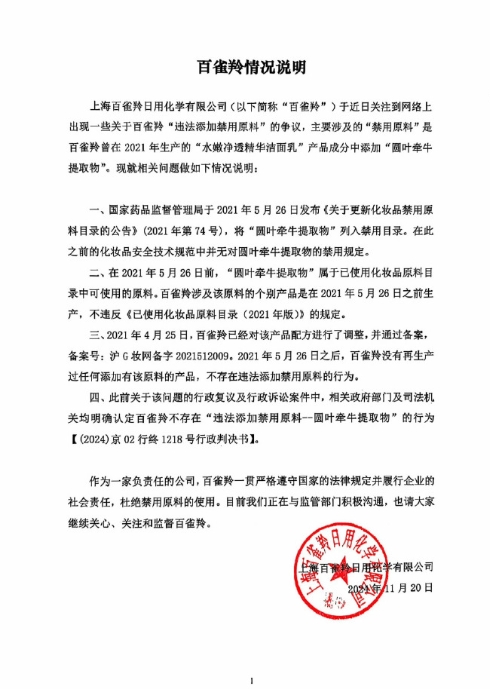 百雀羚情况说明

上海百雀羚日用化学有限公司（以下简称“百雀羚”）于近日关注到网络上出现一些关于百雀羚“违法添加禁用原料”的争议，主要涉及的“禁用原料”是百雀羚曾在 2021 年生产的“水嫩净透精华洁面乳”产品成分中添加“圆叶牵牛提取物”。现就相关问题做如下情况说明：

一、国家药品监督管理局于 2021 年 5 月 26 日发布《关于更新化妆品禁用原料目录的公告》（2021 年第 74 号），将“圆叶牵牛提取物”列入禁用目录。在此之前的化妆品安全技术规范中并无对圆叶牵牛提取物的禁用规定。

二、在 2021 年 5 月 26 日前，“圆叶牵牛提取物”属于已使用化妆品原料目录中可使用的原料。百雀羚涉及该原料的个别产品是在 2021 年 5 月 26 日之前生产，不违反《已使用化妆品原料目录（2021 年版）》的规定。

三、2021 年 4 月 25 日，百雀羚已经对该产品配方进行了调整，并通过备案，备案号：沪 G 妆网备字 2021512009。2021 年 5 月 26 日之后，百雀羚没有再生产过任何添加有该原料的产品，不存在违法添加禁用原料的行为。

四、此前关于该问题的行政复议及行政诉讼案件中，相关政府部门及司法机关均明确认定百雀羚不存在“违法添加禁用原料--圆叶牵牛提取物”的行为【(2024)京 02 行终 1218 号行政判决书】。

作为一家负责任的公司，百雀羚一贯严格遵守国家的法律规定并履行企业的社会责任，杜绝禁用原料的使用。目前我们正在与监管部门积极沟通，也请大家继续关心、关注和监督百雀羚。

上海百雀羚日用化学有限公司
2024 年 11 月 20 日

上海百雀羚日用化学有限公司

1